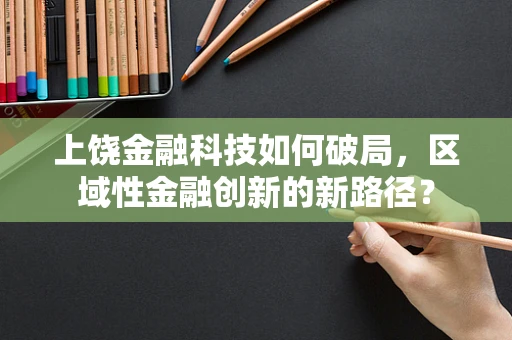 上饶金融科技如何破局，区域性金融创新的新路径？